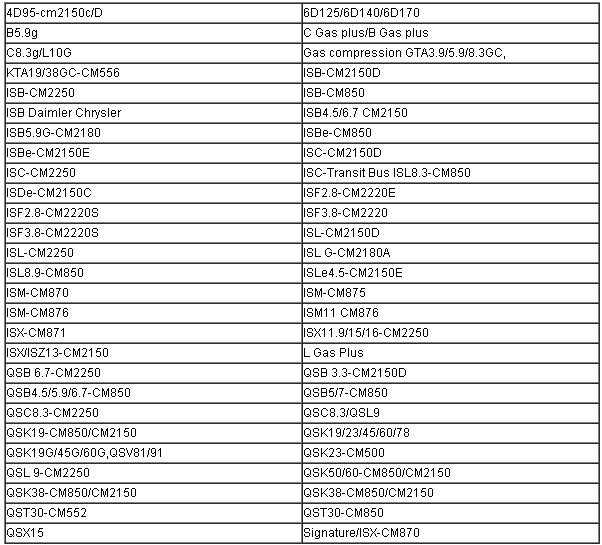 | 4D95-cm2150c/D | 6D125/6D140/6D170 |
|---|---|
| B5.9g | C Gas plus/B Gas plus |
| C8.3g/L10G | Gas compression GTA3.9/5.9/8.3GC, |
| KTA19/38GC-CM556 | ISB-CM2150D |
| ISB-CM2250 | ISB-CM850 |
| ISB Daimler Chrysler | ISB4.5/6.7 CM2150 |
| ISB5.9G-CM2180 | ISBe-CM850 |
| ISBe-CM2150E | ISC-CM2150D |
| ISC-CM2250 | ISC-Transit Bus ISL8.3-CM850 |
| ISDe-CM2150C | ISF2.8-CM2220E |
| ISF2.8-CM2220S | ISF3.8-CM2220 |
| ISF3.8-CM2220S | ISL-CM2150D |
| ISL-CM2250 | ISL G-CM2180A |
| ISL8.9-CM850 | ISLe4.5-CM2150E |
| ISM-CM870 | ISM-CM875 |
| ISM-CM876 | ISM11 CM876 |
| ISX-CM871 | ISX11.9/15/16-CM2250 |
| ISX/ISZ13-CM2150 | L Gas Plus |
| QSB 6.7-CM2250 | QSB 3.3-CM2150D |
| QSB4.5/5.9/6.7-CM850 | QSB5/7-CM850 |
| QSC8.3-CM2250 | QSC8.3/QSL9 |
| QSK19-CM850/CM2150 | QSK19/23/45/60/78 |
| QSK19G/45G/60G,QSV81/91 | QSK23-CM500 |
| QSL 9-CM2250 | QSK50/60-CM850/CM2150 |
| QSK38-CM850/CM2150 | QSK38-CM850/CM2150 |
| QST30-CM552 | QST30-CM850 |
| QSX15 | Signature/ISX-CM870 |